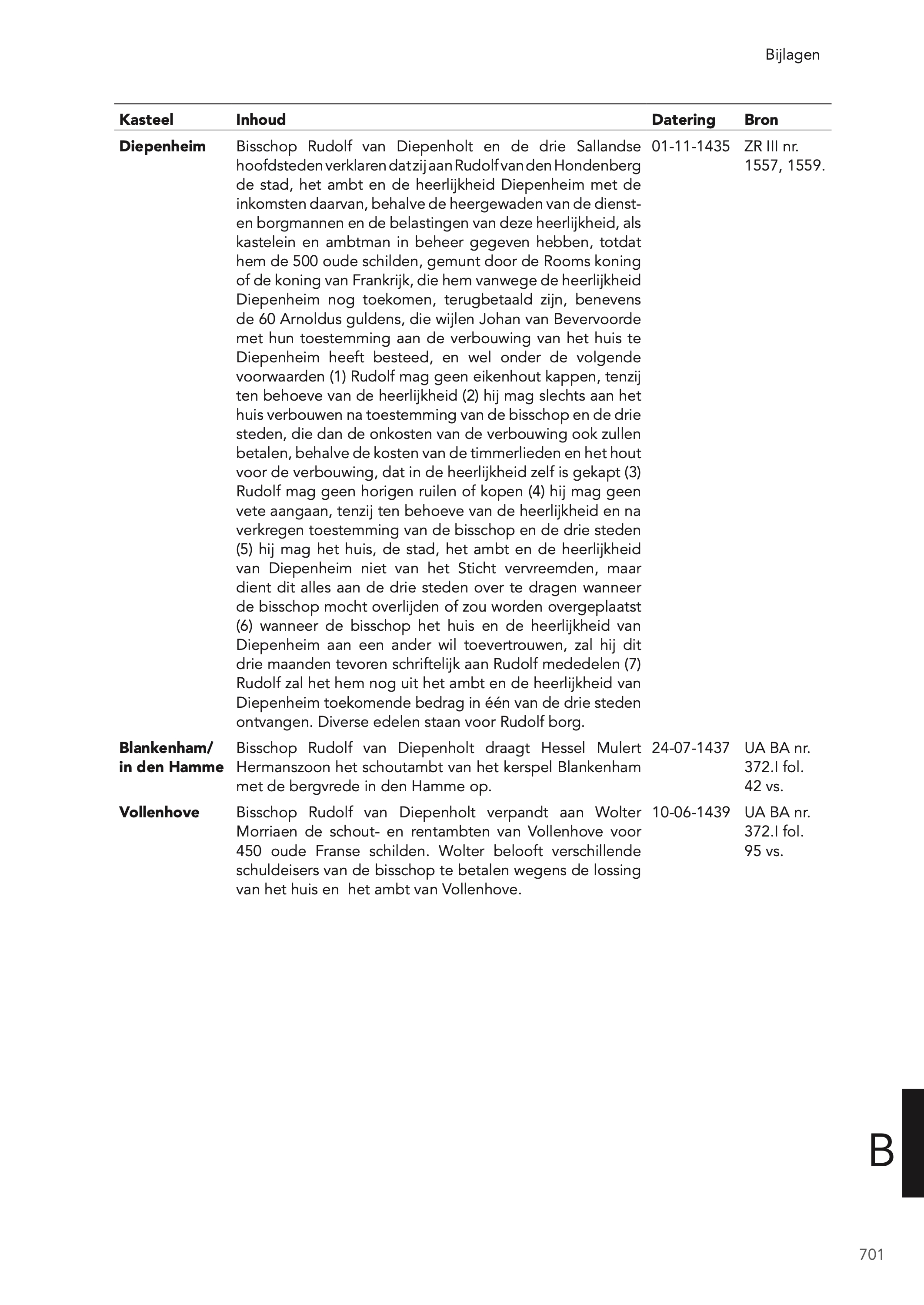 Bijlagen

| Kasteel | Inhoud | Datering | Bron |
|---|---|---|---|
| Diepenheim | Bisschop Rudolf van Diepenholt en de drie Sallandse hoofdsteden verklaren dat zij aan Rudolf van den Hondenberg de stad, het ambt en de heerlijkheid Diepenheim met de inkomsten daarvan, behalve de heergewaden van de dienst- en borgmannen en de belastingen van deze heerlijkheid, als kastelein en ambtman in beheer gegeven hebben, totdat hem de 500 oude schilden, gemunt door de Rooms koning of de koning van Frankrijk, die hem vanwege de heerlijkheid Diepenheim nog toekomen, terugbetaald zijn, benevens de 60 Arnoldus guldens, die wijlen Johan van Bevervoorde met hun toestemming aan de verbouwing van het huis te Diepenheim heeft besteed, en wel onder de volgende voorwaarden (1) Rudolf mag geen eikenhout kappen, tenzij ten behoeve van de heerlijkheid (2) hij mag slechts aan het huis verbouwen na toestemming van de bisschop en de drie steden, die dan de onkosten van de verbouwing ook zullen betalen, behalve de kosten van de timmerlieden en het hout voor de verbouwing, dat in de heerlijkheid zelf is gekapt (3) Rudolf mag geen horigen ruilen of kopen (4) hij mag geen vete aangaan, tenzij ten behoeve van de heerlijkheid en na verkregen toestemming van de bisschop en de drie steden (5) hij mag het huis, de stad, het ambt en de heerlijkheid van Diepenheim niet van het Sticht vervreemden, maar dient dit alles aan de drie steden over te dragen wanneer de bisschop mocht overlijden of zou worden overgeplaatst (6) wanneer de bisschop het huis en de heerlijkheid van Diepenheim aan een ander wil toevertrouwen, zal hij dit drie maanden tevoren schriftelijk aan Rudolf mededelen (7) Rudolf zal het hem nog uit het ambt en de heerlijkheid van Diepenheim toekomende bedrag in één van de drie steden ontvangen. Diverse edelen staan voor Rudolf borg. | 01-11-1435 | ZR III nr. 1557, 1559. |
| Blankenham/ in den Hamme | Bisschop Rudolf van Diepenholt draagt Hessel Mulert Hermanszoon het schoutambt van het kerspel Blankenham met de bergvrede in den Hamme op. | 24-07-1437 | UA BA nr. 372.I fol. 42 vs. |
| Vollenhove | Bisschop Rudolf van Diepenholt verpandt aan Wolter Morriaen de schout- en rentambten van Vollenhove voor 450 oude Franse schilden. Wolter belooft verschillende schuldeisers van de bisschop te betalen wegens de lossing van het huis en het ambt van Vollenhove. | 10-06-1439 | UA BA nr. 372.I fol. 95 vs. |

B

701